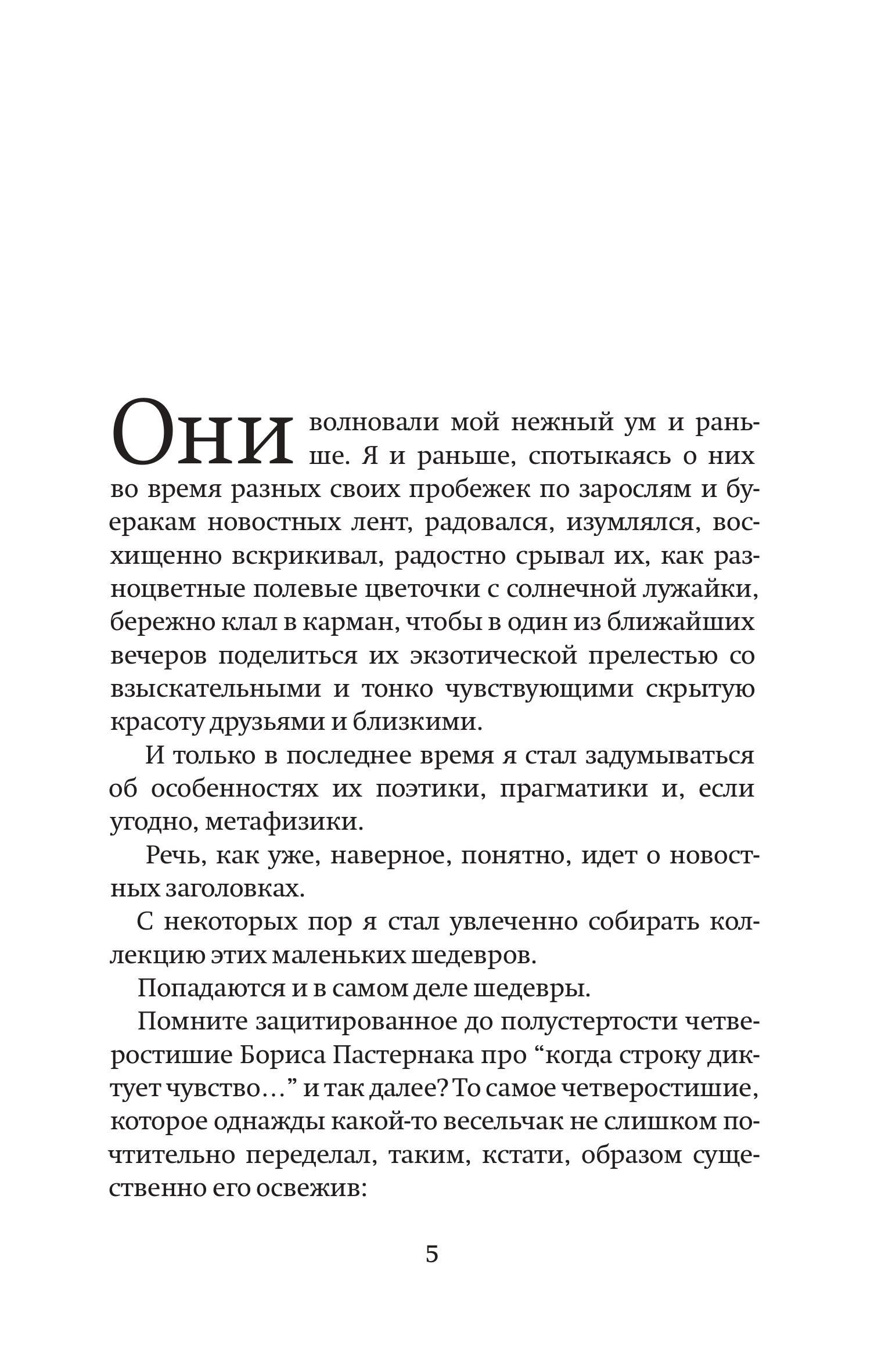 Они волновали мой нежный ум и раньше. Я и раньше, спотыкаясь о них во время разных своих пробежек по зарослям и буеракам новостных лент, радовался, изумлялся, восхищенно вскрикивал, радостно срывал их, как разноцветные полевые цветочки с солнечной лужайки, бережно клал в карман, чтобы в один из ближайших вечеров поделиться их экзотической прелестью со взыскательными и тонко чувствующими скрытую красоту друзьями и близкими.

И только в последнее время я стал задумываться об особенностях их поэтики, прагматики и, если угодно, метафизики.

Речь, как уже, наверное, понятно, идет о новостных заголовках.

С некоторых пор я стал увлеченно собирать коллекцию этих маленьких шедевров.

Попадаются и в самом деле шедевры.

Помните зацитированное до полустертости четверостишие Бориса Пастернака про “когда строку диктует чувство…” и так далее? То самое четверостишие, которое однажды какой-то весельчак не слишком почтительно переделал, таким, кстати, образом существенно его освежив:

5